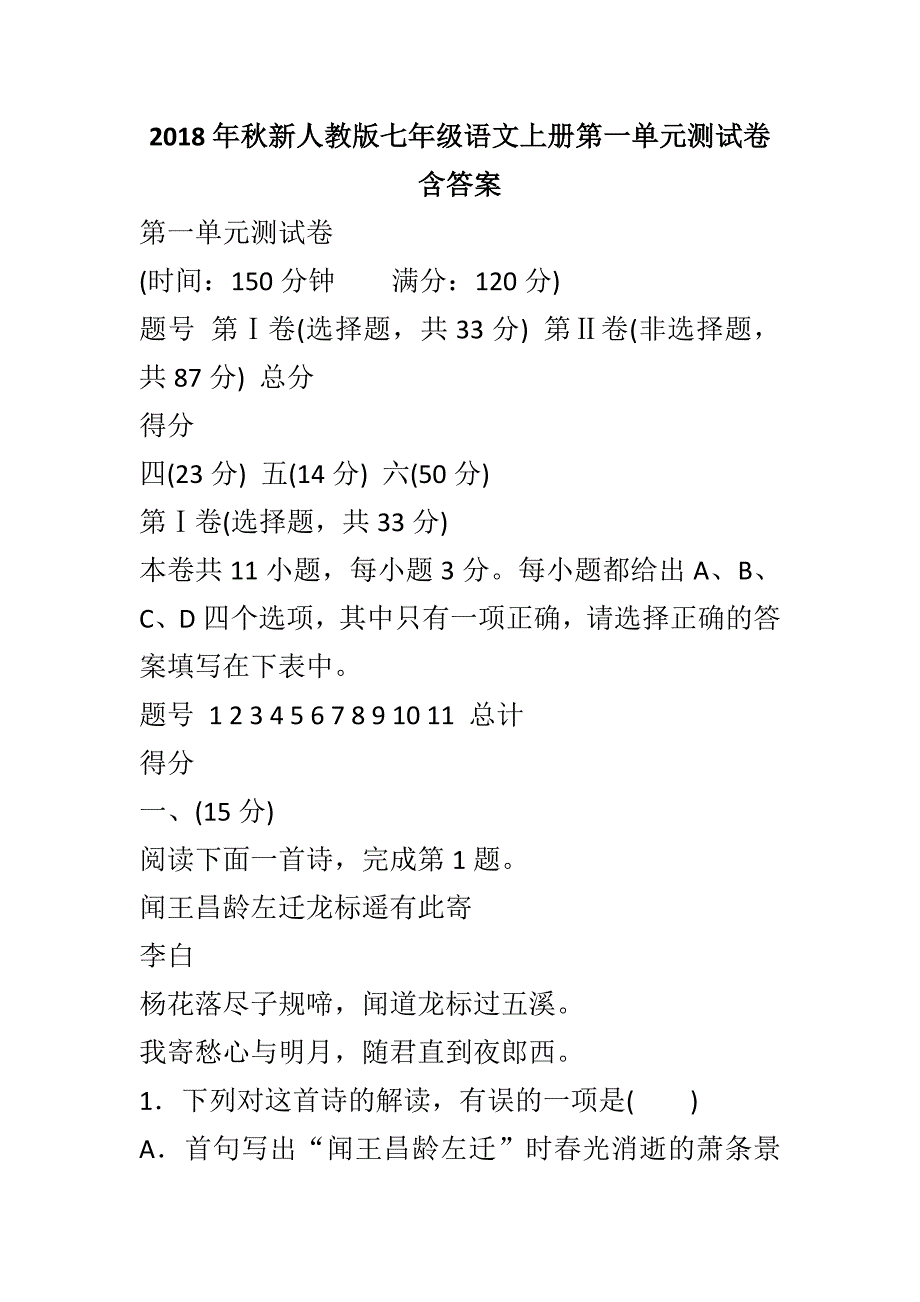 2018年秋新人教版七年级语文上册第一单元测试卷含答案

第一单元测试卷

(时间：150分钟　　满分：120分)

题号 第Ⅰ卷(选择题，共33分) 第Ⅱ卷(非选择题，共87分) 总分

得分

四(23分) 五(14分) 六(50分)

第Ⅰ卷(选择题，共33分)

本卷共11小题，每小题3分。每小题都给出A、B、C、D四个选项，其中只有一项正确，请选择正确的答案填写在下表中。

题号 1 2 3 4 5 6 7 8 9 10 11 总计

得分

一、(15分)

阅读下面一首诗，完成第1题。

闻王昌龄左迁龙标遥有此寄

李白

杨花落尽子规啼，闻道龙标过五溪。

我寄愁心与明月，随君直到夜郎西。

1．下列对这首诗的解读，有误的一项是(　　)

A．首句写出“闻王昌龄左迁”时春光消逝的萧条景